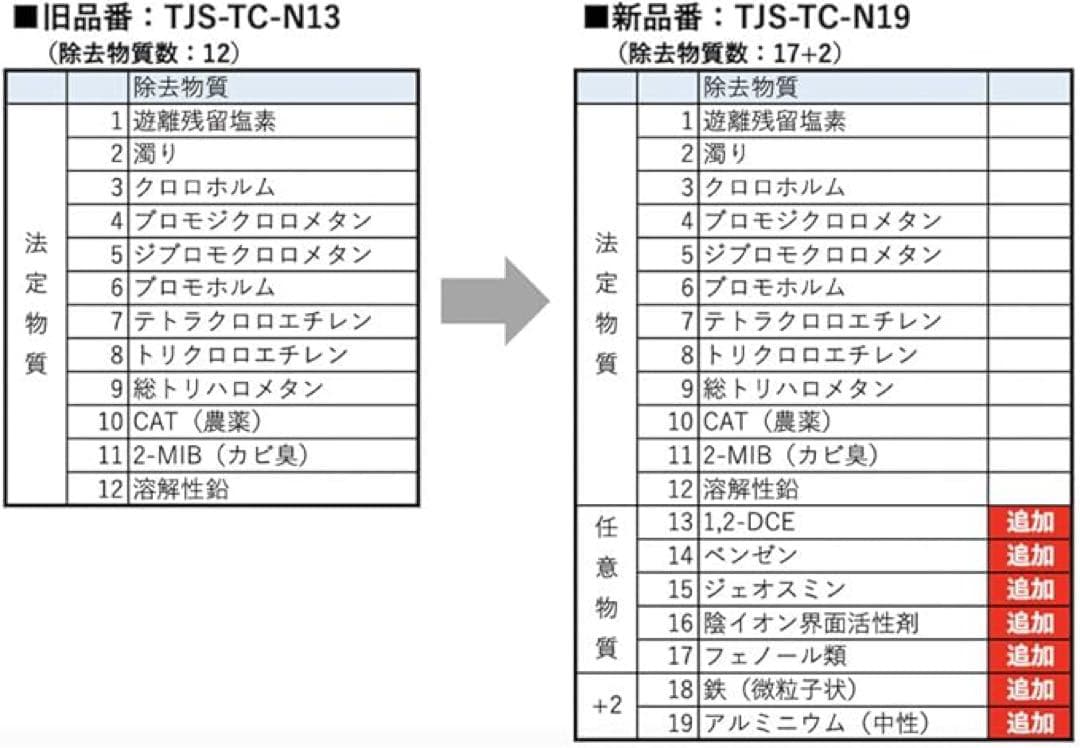 ■旧品番：TJS-TC-N13
（除去物質数：12）

| | | 除去物質 |
|---|---|---|
| 法定物質 | 1 | 遊離残留塩素 |
| | 2 | 濁り |
| | 3 | クロロホルム |
| | 4 | ブロモジクロロメタン |
| | 5 | ジブロモクロロメタン |
| | 6 | ブロモホルム |
| | 7 | テトラクロロエチレン |
| | 8 | トリクロロエチレン |
| | 9 | 総トリハロメタン |
| | 10 | CAT（農薬） |
| | 11 | 2-MIB（カビ臭） |
| | 12 | 溶解性鉛 |

■新品番：TJS-TC-N19
（除去物質数：17+2）

| | | 除去物質 | |
|---|---|---|---|
| 法定物質 | 1 | 遊離残留塩素 | |
| | 2 | 濁り | |
| | 3 | クロロホルム | |
| | 4 | ブロモジクロロメタン | |
| | 5 | ジブロモクロロメタン | |
| | 6 | ブロモホルム | |
| | 7 | テトラクロロエチレン | |
| | 8 | トリクロロエチレン | |
| | 9 | 総トリハロメタン | |
| | 10 | CAT（農薬） | |
| | 11 | 2-MIB（カビ臭） | |
| | 12 | 溶解性鉛 | |
| 任意物質 | 13 | 1,2-DCE | 追加 |
| | 14 | ベンゼン | 追加 |
| | 15 | ジェオスミン | 追加 |
| | 16 | 陰イオン界面活性剤 | 追加 |
| | 17 | フェノール類 | 追加 |
| +2 | 18 | 鉄（微粒子状） | 追加 |
| | 19 | アルミニウム（中性） | 追加 |